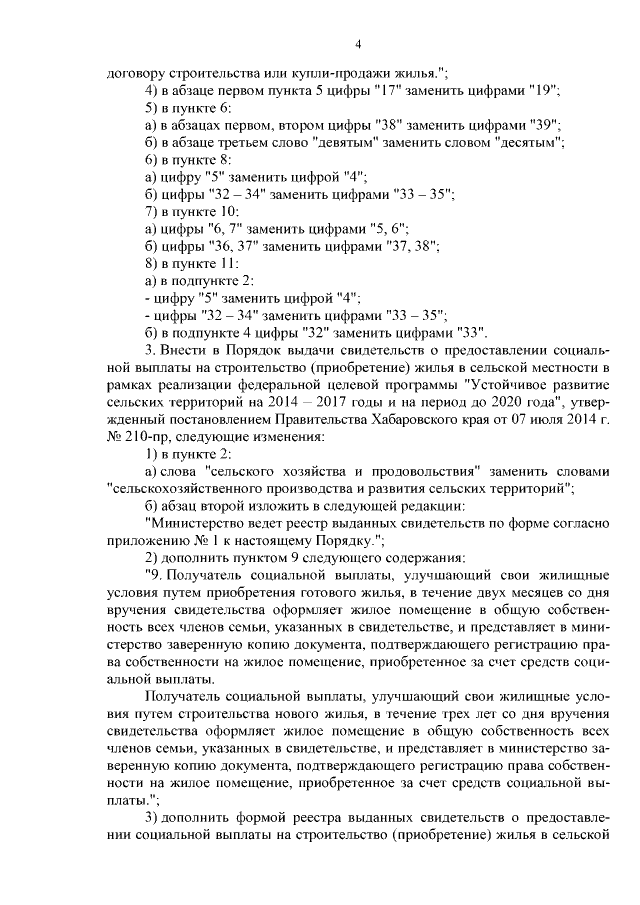 4

договору строительства или купли-продажи жилья.";

4) в абзаце первом пункта 5 цифры "17" заменить цифрами "19";

5) в пункте 6:

а) в абзацах первом, втором цифры "38" заменить цифрами "39";

б) в абзаце третьем слово "девятым" заменить словом "десятым";

6) в пункте 8:

а) цифру "5" заменить цифрой "4";

б) цифры "32 – 34" заменить цифрами "33 – 35";

7) в пункте 10:

а) цифры "6, 7" заменить цифрами "5, 6";

б) цифры "36, 37" заменить цифрами "37, 38";

8) в пункте 11:

а) в подпункте 2:

- цифру "5" заменить цифрой "4";

- цифры "32 – 34" заменить цифрами "33 – 35";

б) в подпункте 4 цифры "32" заменить цифрами "33".

3. Внести в Порядок выдачи свидетельств о предоставлении социальной выплаты на строительство (приобретение) жилья в сельской местности в рамках реализации федеральной целевой программы "Устойчивое развитие сельских территорий на 2014 – 2017 годы и на период до 2020 года", утвержденный постановлением Правительства Хабаровского края от 07 июля 2014 г. № 210-пр, следующие изменения:

1) в пункте 2:

а) слова "сельского хозяйства и продовольствия" заменить словами "сельскохозяйственного производства и развития сельских территорий";

б) абзац второй изложить в следующей редакции:

"Министерство ведет реестр выданных свидетельств по форме согласно приложению № 1 к настоящему Порядку.";

2) дополнить пунктом 9 следующего содержания:

"9. Получатель социальной выплаты, улучшающий свои жилищные условия путем приобретения готового жилья, в течение двух месяцев со дня вручения свидетельства оформляет жилое помещение в общую собственность всех членов семьи, указанных в свидетельстве, и представляет в министерство заверенную копию документа, подтверждающего регистрацию права собственности на жилое помещение, приобретенное за счет средств социальной выплаты.

Получатель социальной выплаты, улучшающий свои жилищные условия путем строительства нового жилья, в течение трех лет со дня вручения свидетельства оформляет жилое помещение в общую собственность всех членов семьи, указанных в свидетельстве, и представляет в министерство заверенную копию документа, подтверждающего регистрацию права собственности на жилое помещение, приобретенное за счет средств социальной выплаты.";

3) дополнить формой реестра выданных свидетельств о предоставлении социальной выплаты на строительство (приобретение) жилья в сельской